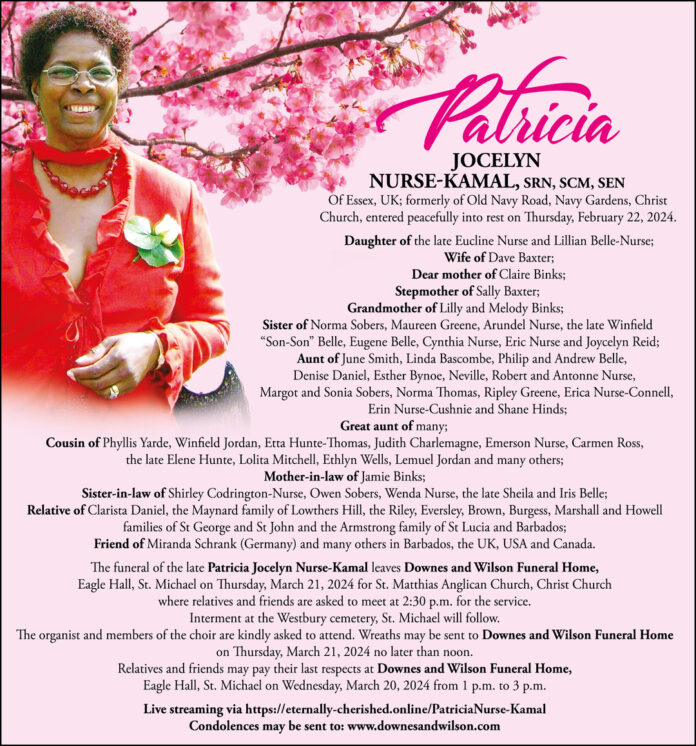 Patricia
JOCELYN
NURSE-KAMAL, SRN, SCM, SEN

Of Essex, UK; formerly of Old Navy Road, Navy Gardens, Christ Church, entered peacefully into rest on Thursday, February 22, 2024.

Daughter of the late Eucline Nurse and Lillian Belle-Nurse;
Wife of Dave Baxter;
Dear mother of Claire Binks;
Stepmother of Sally Baxter;
Grandmother of Lilly and Melody Binks;
Sister of Norma Sobers, Maureen Greene, Arundel Nurse, the late Winfield "Son-Son" Belle, Eugene Belle, Cynthia Nurse, Eric Nurse and Joycelyn Reid;
Aunt of June Smith, Linda Bascombe, Philip and Andrew Belle, Denise Daniel, Esther Bynoe, Neville, Robert and Antonne Nurse, Margot and Sonia Sobers, Norma Thomas, Ripley Greene, Erica Nurse-Connell, Erin Nurse-Cushnie and Shane Hinds;
Great aunt of many;
Cousin of Phyllis Yarde, Winfield Jordan, Etta Hunte-Thomas, Judith Charlemagne, Emerson Nurse, Carmen Ross, the late Elene Hunte, Lolita Mitchell, Ethlyn Wells, Lemuel Jordan and many others;
Mother-in-law of Jamie Binks;
Sister-in-law of Shirley Codrington-Nurse, Owen Sobers, Wenda Nurse, the late Sheila and Iris Belle;
Relative of Clarista Daniel, the Maynard family of Lowthers Hill, the Riley, Eversley, Brown, Burgess, Marshall and Howell families of St George and St John and the Armstrong family of St Lucia and Barbados;
Friend of Miranda Schrank (Germany) and many others in Barbados, the UK, USA and Canada.

The funeral of the late Patricia Jocelyn Nurse-Kamal leaves Downes and Wilson Funeral Home, Eagle Hall, St. Michael on Thursday, March 21, 2024 for St. Matthias Anglican Church, Christ Church where relatives and friends are asked to meet at 2:30 p.m. for the service.
Interment at the Westbury cemetery, St. Michael will follow.
The organist and members of the choir are kindly asked to attend. Wreaths may be sent to Downes and Wilson Funeral Home on Thursday, March 21, 2024 no later than noon.
Relatives and friends may pay their last respects at Downes and Wilson Funeral Home, Eagle Hall, St. Michael on Wednesday, March 20, 2024 from 1 p.m. to 3 p.m.

Live streaming via https://eternally-cherished.online/PatriciaNurse-Kamal
Condolences may be sent to: www.downesandwilson.com